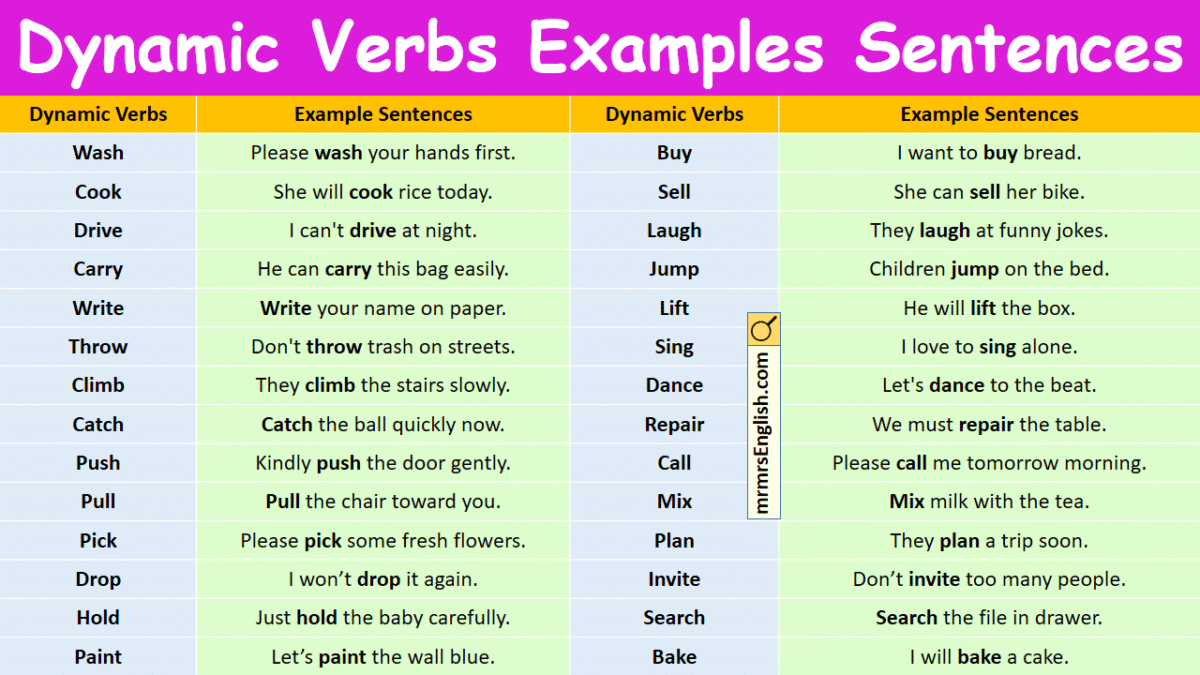 Dynamic Verbs Examples Sentences

| Dynamic Verbs | Example Sentences |
|---|---|
| Wash | Please wash your hands first. |
| Cook | She will cook rice today. |
| Drive | I can't drive at night. |
| Carry | He can carry this bag easily. |
| Write | Write your name on paper. |
| Throw | Don't throw trash on streets. |
| Climb | They climb the stairs slowly. |
| Catch | Catch the ball quickly now. |
| Push | Kindly push the door gently. |
| Pull | Pull the chair toward you. |
| Pick | Please pick some fresh flowers. |
| Drop | I won't drop it again. |
| Hold | Just hold the baby carefully. |
| Paint | Let's paint the wall blue. |

| Dynamic Verbs | Example Sentences |
|---|---|
| Buy | I want to buy bread. |
| Sell | She can sell her bike. |
| Laugh | They laugh at funny jokes. |
| Jump | Children jump on the bed. |
| Lift | He will lift the box. |
| Sing | I love to sing alone. |
| Dance | Let's dance to the beat. |
| Repair | We must repair the table. |
| Call | Please call me tomorrow morning. |
| Mix | Mix milk with the tea. |
| Plan | They plan a trip soon. |
| Invite | Don't invite too many people. |
| Search | Search the file in drawer. |
| Bake | I will bake a cake. |

mrmrsEnglish.com